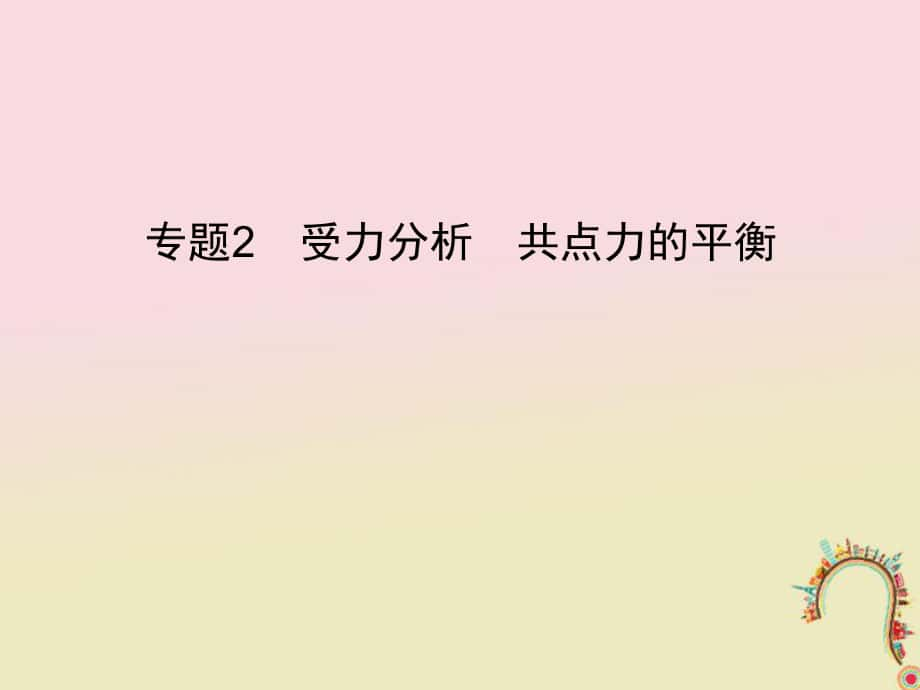 专题2　受力分析　共点力的平衡